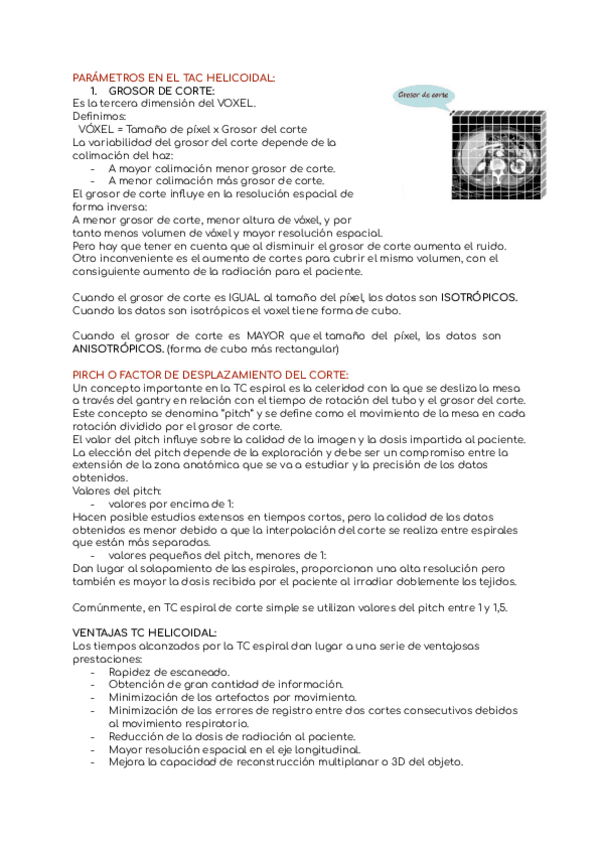 PARÁMETROS EN EL TAC HELICOIDAL:

1. GROSOR DE CORTE:

Grosor de corte

Es la tercera dimensión del VOXEL.
Definimos:
VÓXEL = Tamaño de píxel x Grosor del corte
La variabilidad del grosor del corte depende de la colimación del haz:

- A mayor colimación menor grosor de corte.
- A menor colimación más grosor de corte.

El grosor de corte influye en la resolución espacial de forma inversa:
A menor grosor de corte, menor altura de vóxel, y por tanto menos volumen de vóxel y mayor resolución espacial.
Pero hay que tener en cuenta que al disminuir el grosor de corte aumenta el ruido.
Otro inconveniente es el aumento de cortes para cubrir el mismo volumen, con el consiguiente aumento de la radiación para el paciente.

Cuando el grosor de corte es IGUAL al tamaño del píxel, los datos son ISOTRÓPICOS.
Cuando los datos son isotrópicos el voxel tiene forma de cubo.

Cuando el grosor de corte es MAYOR que el tamaño del píxel, los datos son ANISOTRÓPICOS. (forma de cubo más rectangular)

PIRCH O FACTOR DE DESPLAZAMIENTO DEL CORTE:
Un concepto importante en la TC espiral es la celeridad con la que se desliza la mesa a través del gantry en relación con el tiempo de rotación del tubo y el grosor del corte.
Este concepto se denomina "pitch" y se define como el movimiento de la mesa en cada rotación dividido por el grosor de corte.
El valor del pitch influye sobre la calidad de la imagen y la dosis impartida al paciente.
La elección del pitch depende de la exploración y debe ser un compromiso entre la extensión de la zona anatómica que se va a estudiar y la precisión de los datos obtenidos.
Valores del pitch:

- valores por encima de 1:

Hacen posible estudios extensos en tiempos cortos, pero la calidad de los datos obtenidos es menor debido a que la interpolación del corte se realiza entre espirales que están más separadas.

- valores pequeños del pitch, menores de 1:

Dan lugar al solapamiento de las espirales, proporcionan una alta resolución pero también es mayor la dosis recibida por el paciente al irradiar doblemente los tejidos.

Comúnmente, en TC espiral de corte simple se utilizan valores del pitch entre 1 y 1,5.

VENTAJAS TC HELICOIDAL:
Los tiempos alcanzados por la TC espiral dan lugar a una serie de ventajosas prestaciones:

- Rapidez de escaneado.
- Obtención de gran cantidad de información.
- Minimización de los artefactos por movimiento.
- Minimización de los errores de registro entre dos cortes consecutivos debidos al movimiento respiratorio.
- Reducción de la dosis de radiación al paciente.
- Mayor resolución espacial en el eje longitudinal.
- Mejora la capacidad de reconstrucción multiplanar o 3D del objeto.